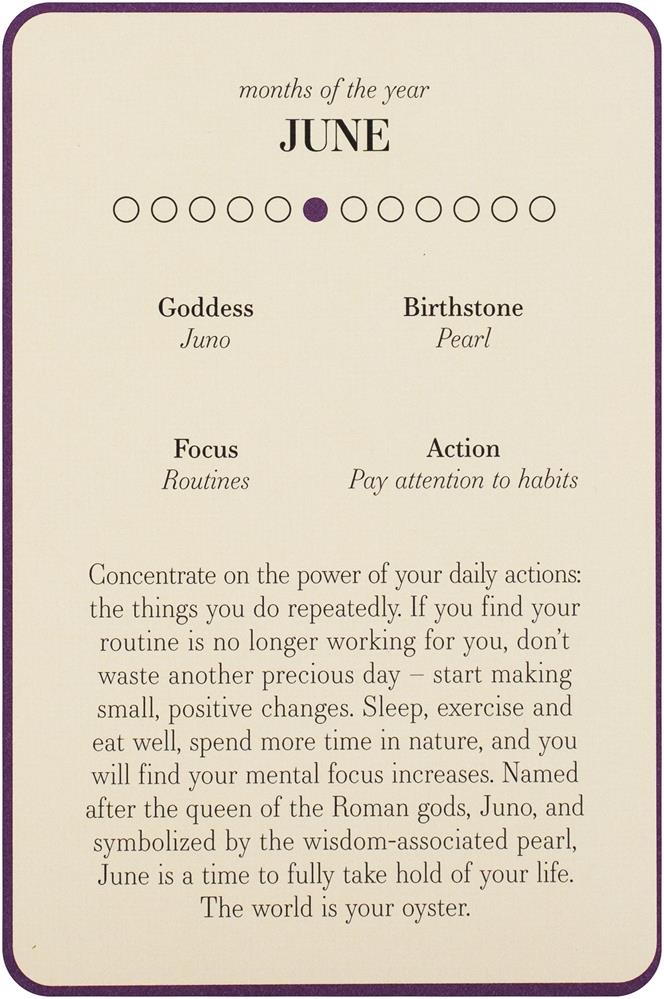 months of the year

JUNE

Goddess
Juno

Birthstone
Pearl

Focus
Routines

Action
Pay attention to habits

Concentrate on the power of your daily actions: the things you do repeatedly. If you find your routine is no longer working for you, don't waste another precious day – start making small, positive changes. Sleep, exercise and eat well, spend more time in nature, and you will find your mental focus increases. Named after the queen of the Roman gods, Juno, and symbolized by the wisdom-associated pearl, June is a time to fully take hold of your life. The world is your oyster.